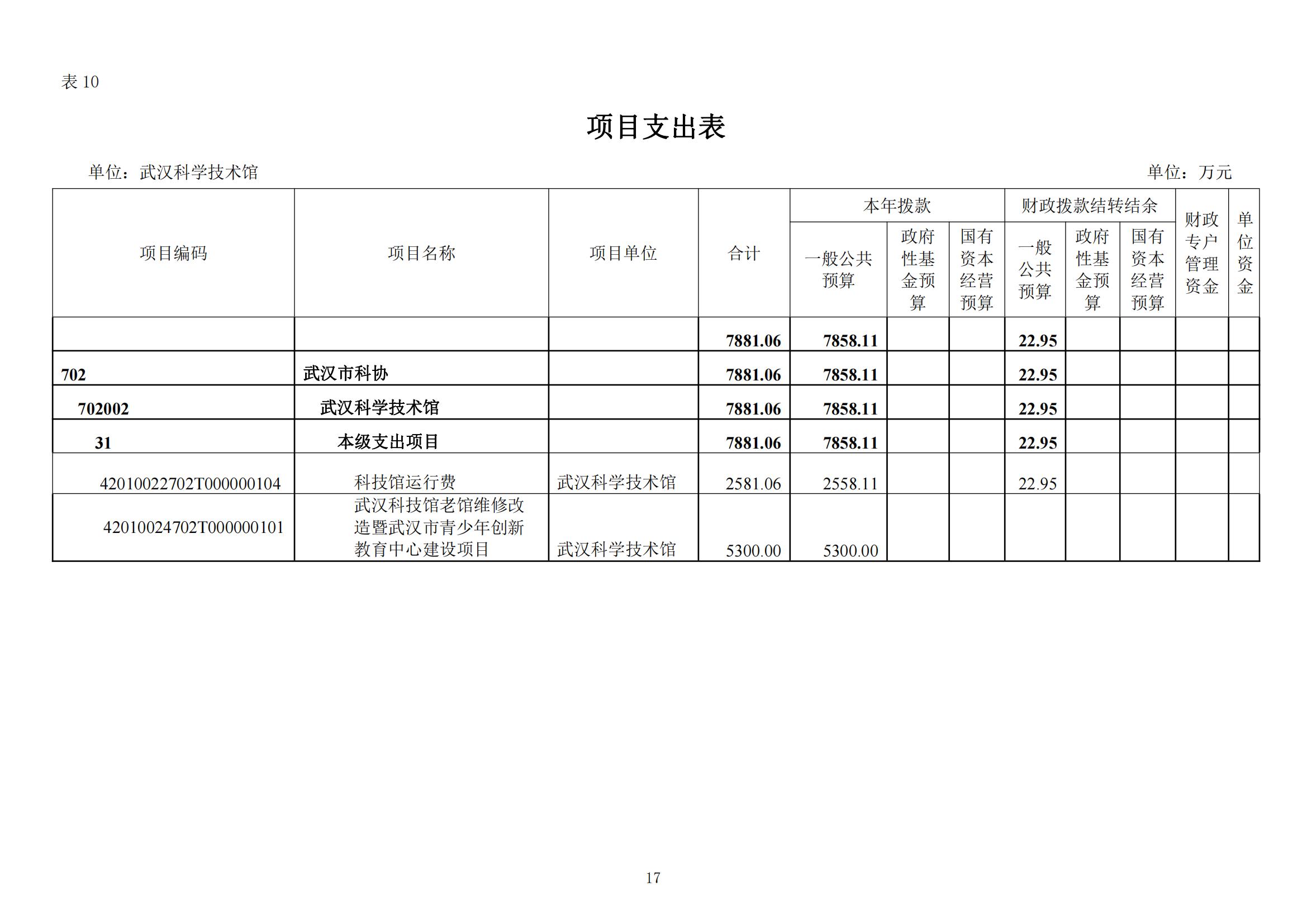 表 10

项目支出表

单位：武汉科学技术馆

单位：万元

| 项目编码 | 项目名称 | 项目单位 | 合计 | 本年拨款 一般公共预算 | 本年拨款 政府性基金预算 | 本年拨款 国有资本经营预算 | 财政拨款结转结余 一般公共预算 | 财政拨款结转结余 政府性基金预算 | 财政拨款结转结余 国有资本经营预算 | 财政专户管理资金 | 单位资金 |
|---|---|---|---|---|---|---|---|---|---|---|---|
| | | | 7881.06 | 7858.11 | | | 22.95 | | | | |
| 702 | 武汉市科协 | | 7881.06 | 7858.11 | | | 22.95 | | | | |
| 702002 | 武汉科学技术馆 | | 7881.06 | 7858.11 | | | 22.95 | | | | |
| 31 | 本级支出项目 | | 7881.06 | 7858.11 | | | 22.95 | | | | |
| 42010022702T000000104 | 科技馆运行费 | 武汉科学技术馆 | 2581.06 | 2558.11 | | | 22.95 | | | | |
| 42010024702T000000101 | 武汉科技馆老馆维修改造暨武汉市青少年创新教育中心建设项目 | 武汉科学技术馆 | 5300.00 | 5300.00 | | | | | | | |

17